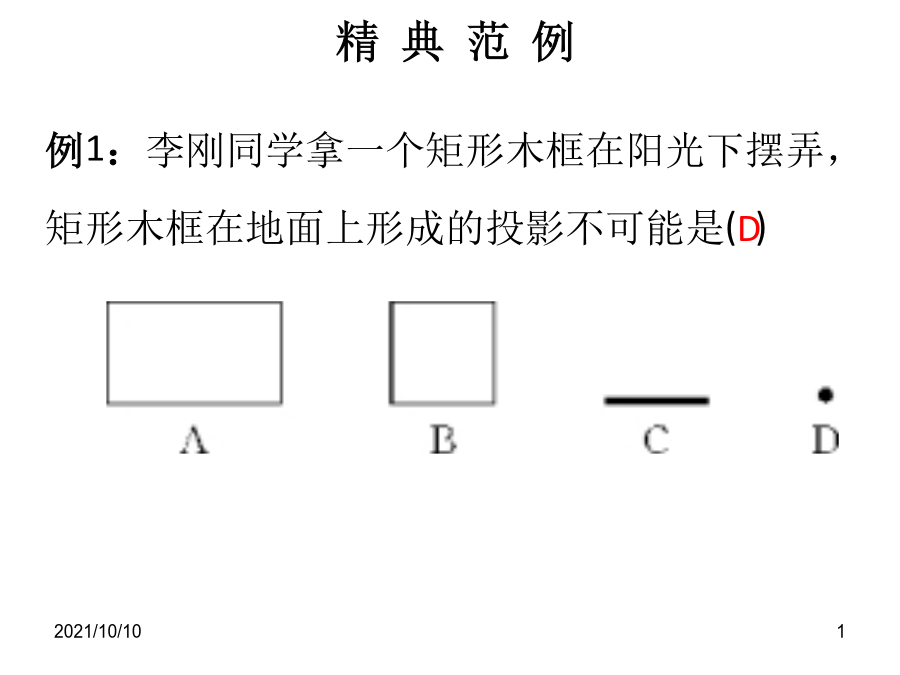 精 典 范 例

例1：李刚同学拿一个矩形木框在阳光下摆弄，矩形木框在地面上形成的投影不可能是(D)

A

B

C

D

2021/10/10

1